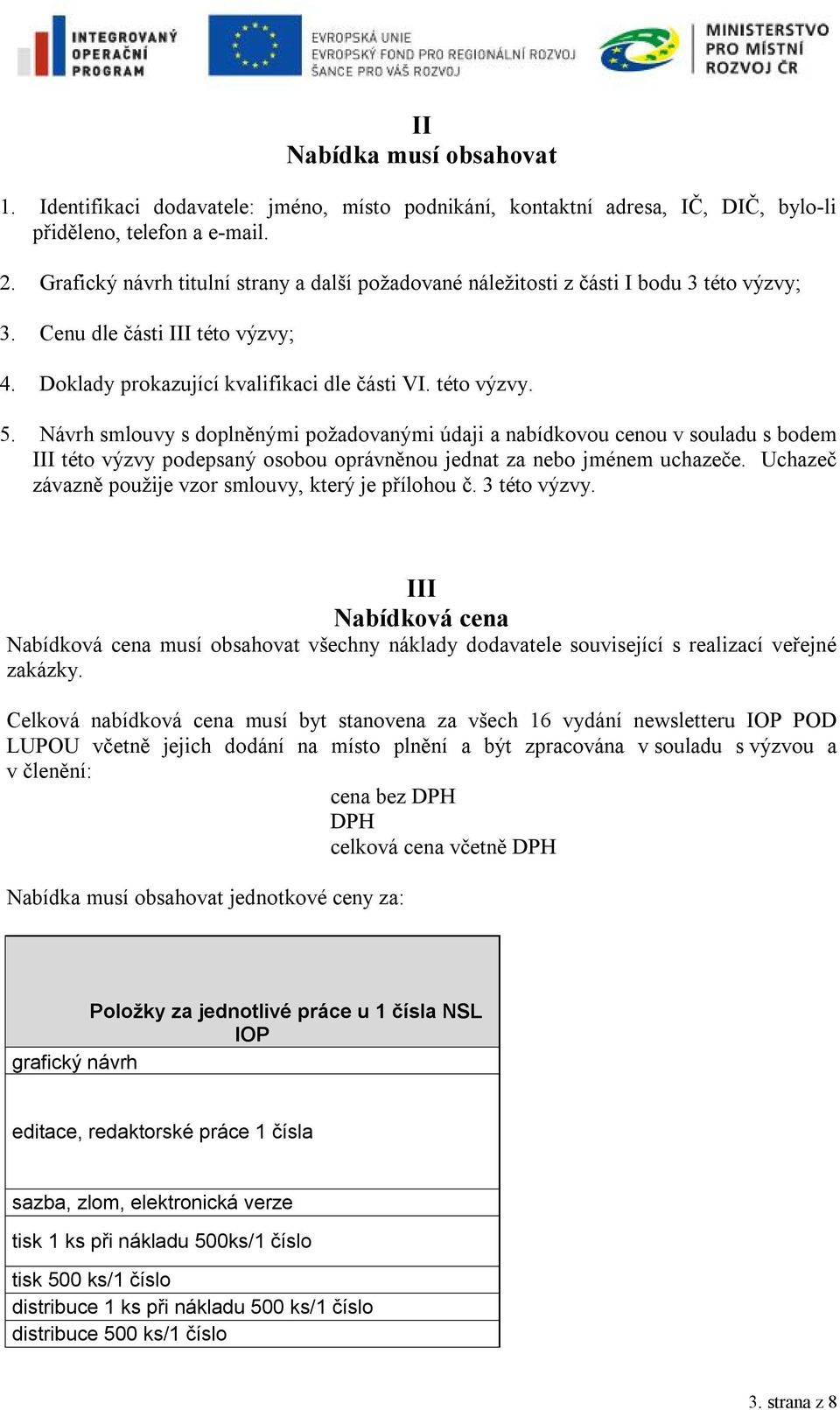 INTEGROVANÝ OPERAČNÍ PROGRAM

EVROPSKÁ UNIE
EVROPSKÝ FOND PRO REGIONÁLNÍ ROZVOJ
ŠANCE PRO VÁŠ ROZVOJ

MINISTERSTVO PRO MÍSTNÍ ROZVOJ ČR

II
Nabídka musí obsahovat

1. Identifikaci dodavatele: jméno, místo podnikání, kontaktní adresa, IČ, DIČ, bylo-li přiděleno, telefon a e-mail.

2. Grafický návrh titulní strany a další požadované náležitosti z části I bodu 3 této výzvy;

3. Cenu dle části III této výzvy;

4. Doklady prokazující kvalifikaci dle části VI. této výzvy.

5. Návrh smlouvy s doplněnými požadovanými údaji a nabídkovou cenou v souladu s bodem III této výzvy podepsaný osobou oprávněnou jednat za nebo jménem uchazeče. Uchazeč závazně použije vzor smlouvy, který je přílohou č. 3 této výzvy.

III
Nabídková cena

Nabídková cena musí obsahovat všechny náklady dodavatele související s realizací veřejné zakázky.

Celková nabídková cena musí byt stanovena za všech 16 vydání newsletteru IOP POD LUPOU včetně jejich dodání na místo plnění a být zpracována v souladu s výzvou a v členění:

cena bez DPH
DPH
celková cena včetně DPH

Nabídka musí obsahovat jednotkové ceny za:

| Položky za jednotlivé práce u 1 čísla NSL IOP |
|---|
| grafický návrh |
| editace, redaktorské práce 1 čísla |
| sazba, zlom, elektronická verze |
| tisk 1 ks při nákladu 500ks/1 číslo |
| tisk 500 ks/1 číslo |
| distribuce 1 ks při nákladu 500 ks/1 číslo |
| distribuce 500 ks/1 číslo |

3. strana z 8